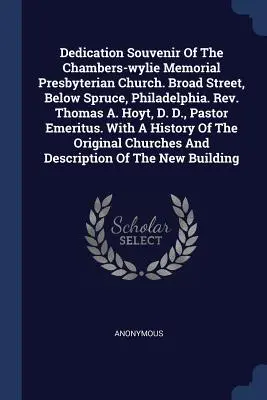 Dedication Souvenir Of The Chambers-wylie Memorial Presbyterian Church. Broad Street, Below Spruce, Philadelphia. Rev. Thomas A. Hoyt, D. D., Pastor Emeritus. With A History Of The Original Churches And Description Of The New Building

Scholar SELECT

ANONYMOUS